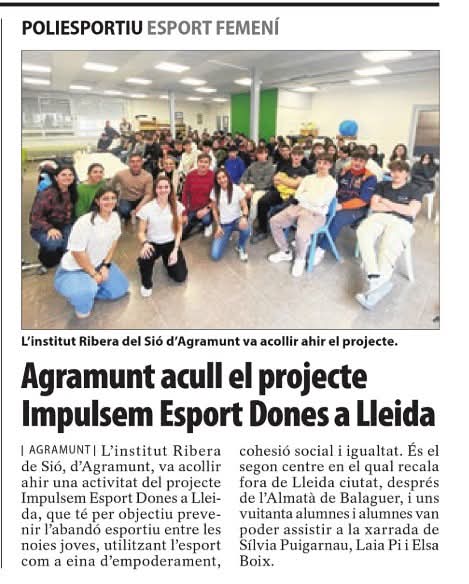 POLIESPORTIU ESPORT FEMENÍ

L'institut Ribera del Sió d'Agramunt va acollir ahir el projecte.

Agramunt acull el projecte Impulsem Esport Dones a Lleida

| AGRAMUNT | L'institut Ribera de Sió, d'Agramunt, va acollir ahir una activitat del projecte Impulsem Esport Dones a Lleida, que té per objectiu prevenir l'abandó esportiu entre les noies joves, utilitzant l'esport com a eina d'empoderament, cohesió social i igualtat. És el segon centre en el qual recala fora de Lleida ciutat, després de l'Almatà de Balaguer, i uns vuitanta alumnes i alumnes van poder assistir a la xarrada de Sílvia Puigarnau, Laia Pi i Elsa Boix.